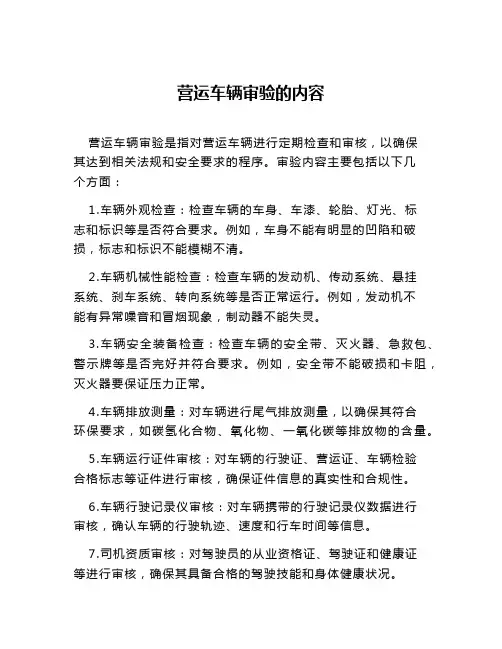 营运车辆审验的内容

营运车辆审验是指对营运车辆进行定期检查和审核，以确保其达到相关法规和安全要求的程序。审验内容主要包括以下几个方面：

1.车辆外观检查：检查车辆的车身、车漆、轮胎、灯光、标志和标识等是否符合要求。例如，车身不能有明显的凹陷和破损，标志和标识不能模糊不清。

2.车辆机械性能检查：检查车辆的发动机、传动系统、悬挂系统、刹车系统、转向系统等是否正常运行。例如，发动机不能有异常噪音和冒烟现象，制动器不能失灵。

3.车辆安全装备检查：检查车辆的安全带、灭火器、急救包、警示牌等是否完好并符合要求。例如，安全带不能破损和卡阻，灭火器要保证压力正常。

4.车辆排放测量：对车辆进行尾气排放测量，以确保其符合环保要求，如碳氢化合物、氧化物、一氧化碳等排放物的含量。

5.车辆运行证件审核：对车辆的行驶证、营运证、车辆检验合格标志等证件进行审核，确保证件信息的真实性和合规性。

6.车辆行驶记录仪审核：对车辆携带的行驶记录仪数据进行审核，确认车辆的行驶轨迹、速度和行车时间等信息。

7.司机资质审核：对驾驶员的从业资格证、驾驶证和健康证等进行审核，确保其具备合格的驾驶技能和身体健康状况。